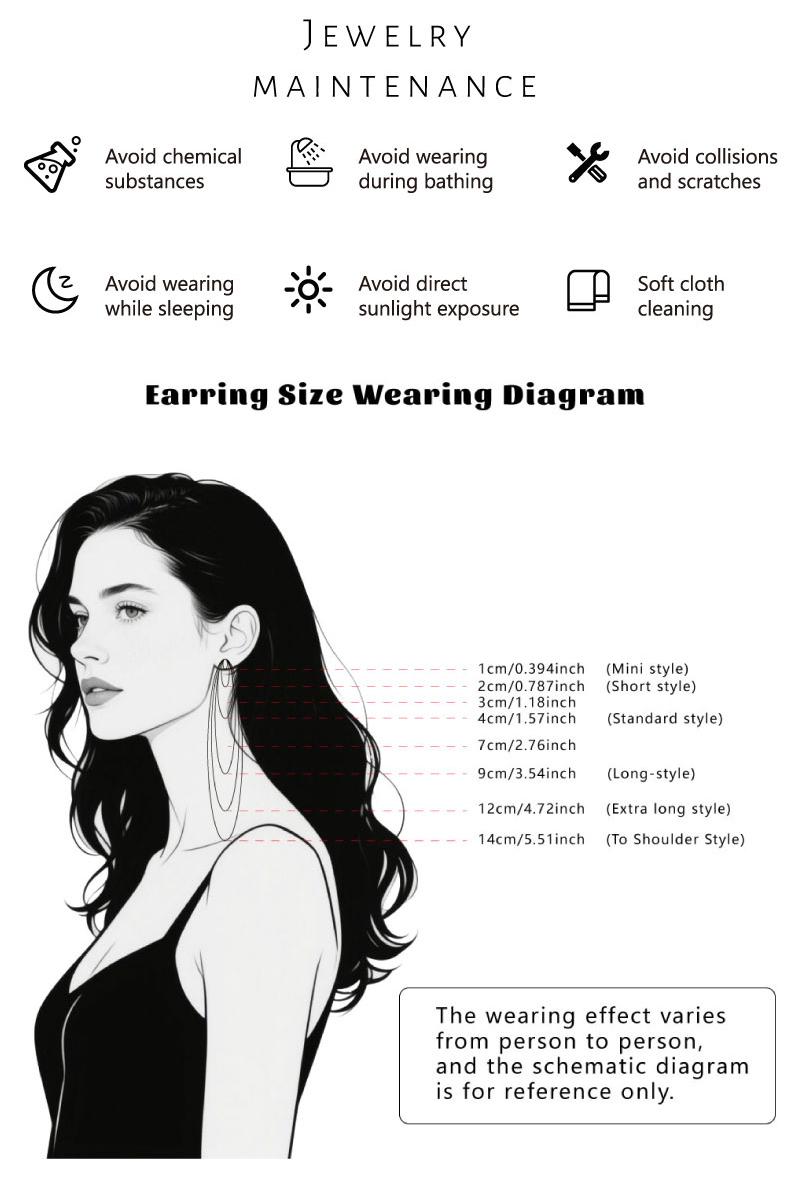 JEWELRY
MAINTENANCE

Avoid chemical substances

Avoid wearing during bathing

Avoid collisions and scratches

Avoid wearing while sleeping

Avoid direct sunlight exposure

Soft cloth cleaning

Earring Size Wearing Diagram

1cm/0.394inch (Mini style)
2cm/0.787inch (Short style)
3cm/1.18inch
4cm/1.57inch (Standard style)
7cm/2.76inch
9cm/3.54inch (Long-style)
12cm/4.72inch (Extra long style)
14cm/5.51inch (To Shoulder Style)

The wearing effect varies from person to person, and the schematic diagram is for reference only.